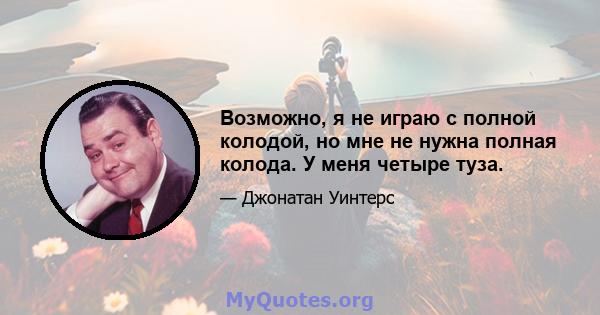 Возможно, я не играю с полной колодой, но мне не нужна полная колода. У меня четыре туза.

— Джонатан Уинтерс

MyQuotes.org